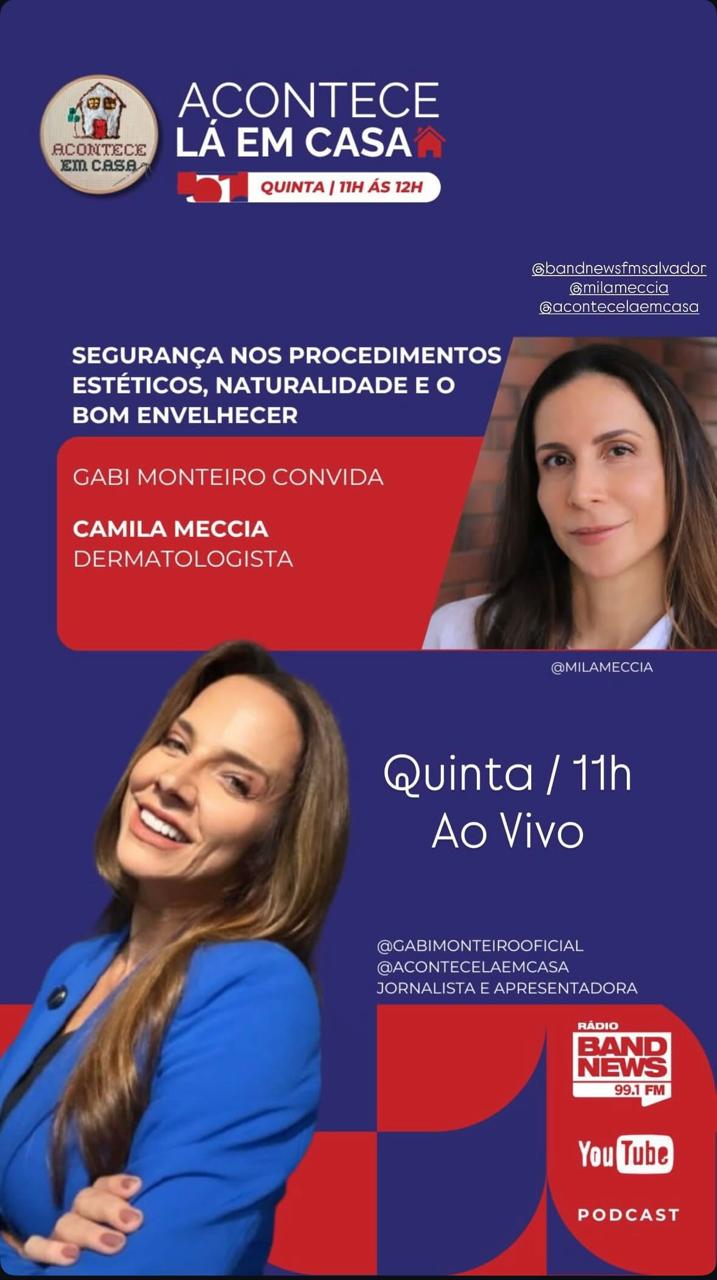 ACONTECE EM CASA

ACONTECE
LÁ EM CASA

QUINTA | 11H ÁS 12H

@bandnewsfmsalvador
@milameccia
@acontecelaemcasa

SEGURANÇA NOS PROCEDIMENTOS ESTÉTICOS, NATURALIDADE E O BOM ENVELHECER

GABI MONTEIRO CONVIDA

CAMILA MECCIA
DERMATOLOGISTA

@MILAMECCIA

Quinta / 11h
Ao Vivo

@GABIMONTEIROOFICIAL
@ACONTECELAEMCASA
JORNALISTA E APRESENTADORA

RÁDIO
BAND NEWS
99.1 FM

YouTube

PODCAST